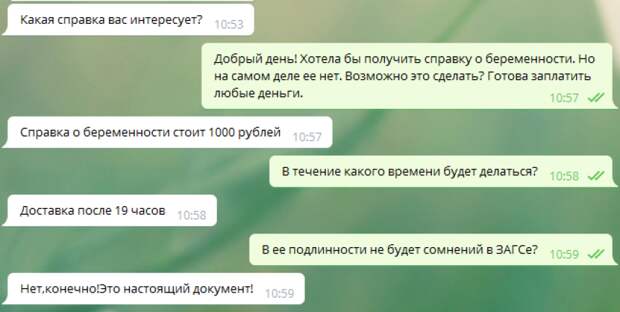 Какая справка вас интересует? 10:53

Добрый день! Хотела бы получить справку о беременности. Но на самом деле ее нет. Возможно это сделать? Готова заплатить любые деньги. 10:57

Справка о беременности стоит 1000 рублей 10:57

В течение какого времени будет делаться? 10:58

Доставка после 19 часов 10:58

В ее подлинности не будет сомнений в ЗАГСе? 10:59

Нет,конечно!Это настоящий документ! 10:59